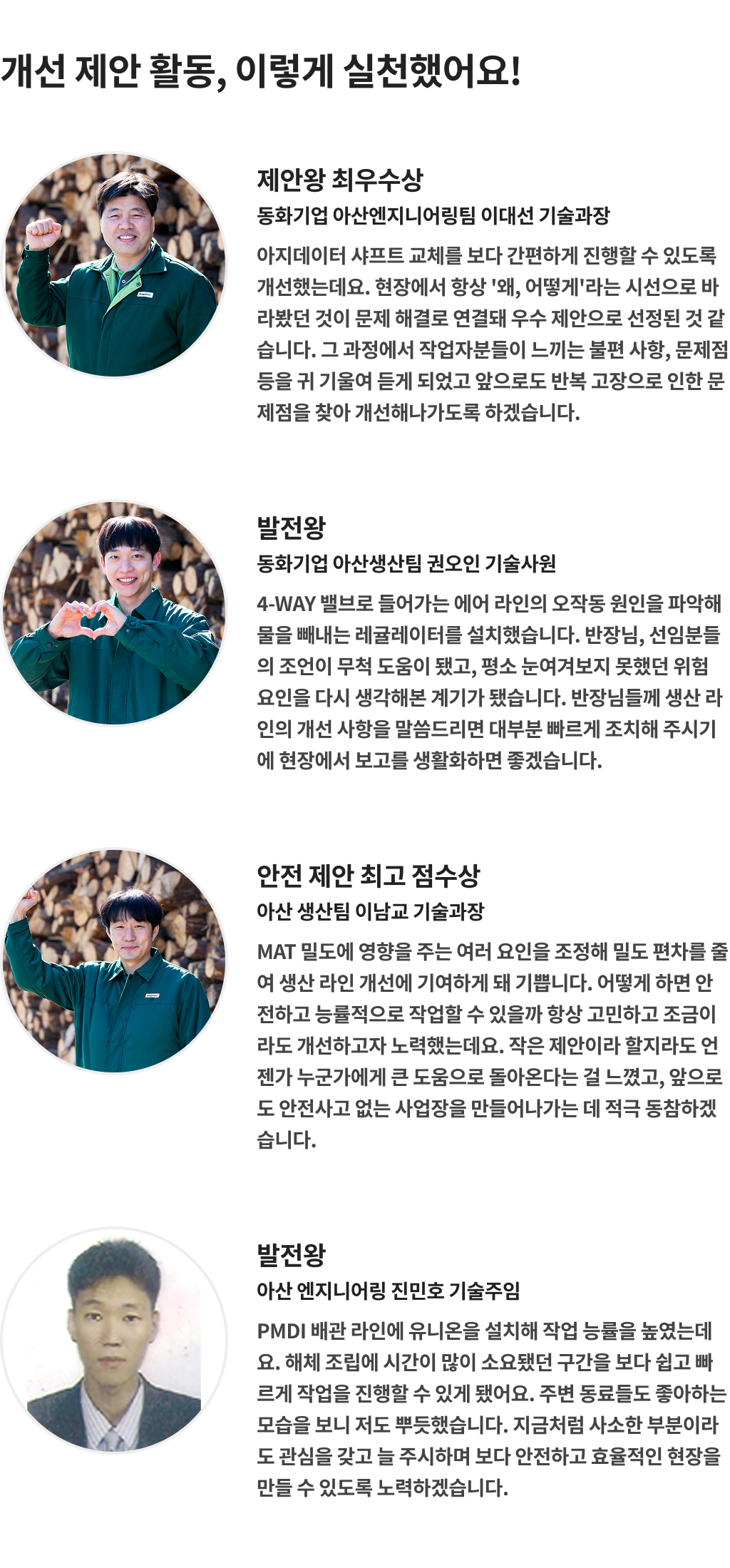 개선 제안 활동, 이렇게 실천했어요!

제안왕 최우수상

동화기업 아산엔지니어링팀 이대선 기술과장

아지데이터 샤프트 교체를 보다 간편하게 진행할 수 있도록 개선했는데요. 현장에서 항상 '왜, 어떻게'라는 시선으로 바라봤던 것이 문제 해결로 연결돼 우수 제안으로 선정된 것 같습니다. 그 과정에서 작업자분들이 느끼는 불편 사항, 문제점 등을 귀 기울여 듣게 되었고 앞으로도 반복 고장으로 인한 문제점을 찾아 개선해나가도록 하겠습니다.

발전왕

동화기업 아산생산팀 권오인 기술사원

4-WAY 밸브로 들어가는 에어 라인의 오작동 원인을 파악해 물을 빼내는 레귤레이터를 설치했습니다. 반장님, 선임분들의 조언이 무척 도움이 됐고, 평소 눈여겨보지 못했던 위험 요인을 다시 생각해본 계기가 됐습니다. 반장님들께 생산 라인의 개선 사항을 말씀드리면 대부분 빠르게 조치해 주시기에 현장에서 보고를 생활화하면 좋겠습니다.

안전 제안 최고 점수상

아산 생산팀 이남교 기술과장

MAT 밀도에 영향을 주는 여러 요인을 조정해 밀도 편차를 줄여 생산 라인 개선에 기여하게 돼 기쁩니다. 어떻게 하면 안전하고 능률적으로 작업할 수 있을까 항상 고민하고 조금이라도 개선하고자 노력했는데요. 작은 제안이라 할지라도 언젠가 누군가에게 큰 도움으로 돌아온다는 걸 느꼈고, 앞으로도 안전사고 없는 사업장을 만들어나가는 데 적극 동참하겠습니다.

발전왕

아산 엔지니어링 진민호 기술주임

PMDI 배관 라인에 유니온을 설치해 작업 능률을 높였는데요. 해체 조립에 시간이 많이 소요됐던 구간을 보다 쉽고 빠르게 작업을 진행할 수 있게 됐어요. 주변 동료들도 좋아하는 모습을 보니 저도 뿌듯했습니다. 지금처럼 사소한 부분이라도 관심을 갖고 늘 주시하며 보다 안전하고 효율적인 현장을 만들 수 있도록 노력하겠습니다.